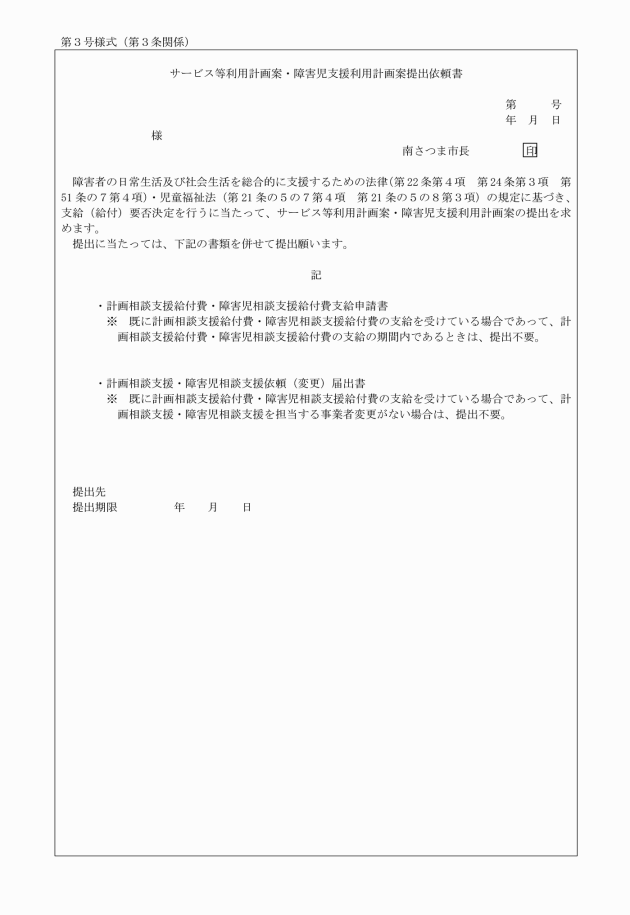 第３号様式（第３条関係）

サービス等利用計画案・障害児支援利用計画案提出依頼書

第　　号
年　月　日

様

南さつま市長　印

障害者の日常生活及び社会生活を総合的に支援するための法律（第22条第４項　第24条第３項　第51条の７第４項）・児童福祉法（第21条の５の７第４項　第21条の５の８第３項）の規定に基づき、支給（給付）要否決定を行うに当たって、サービス等利用計画案・障害児支援利用計画案の提出を求めます。

提出に当たっては、下記の書類を併せて提出願います。

記

・計画相談支援給付費・障害児相談支援給付費支給申請書
※　既に計画相談支援給付費・障害児相談支援給付費の支給を受けている場合であって、計画相談支援給付費・障害児相談支援給付費の支給の期間内であるときは、提出不要。

・計画相談支援・障害児相談支援依頼（変更）届出書
※　既に計画相談支援給付費・障害児相談支援給付費の支給を受けている場合であって、計画相談支援・障害児相談支援を担当する事業者変更がない場合は、提出不要。

提出先
提出期限　　　年　　月　　日